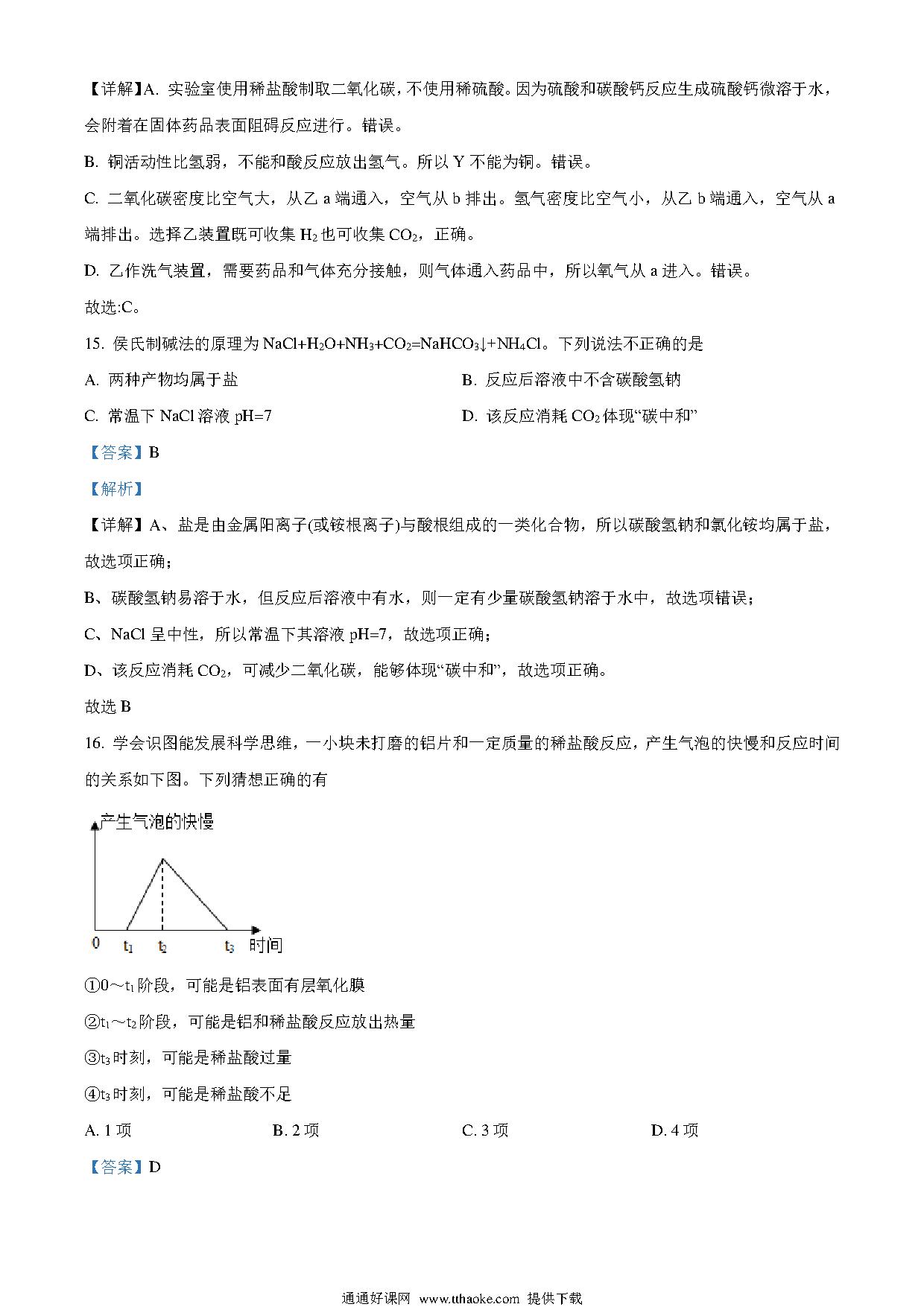 【详解】A. 实验室使用稀盐酸制取二氧化碳，不使用稀硫酸。因为硫酸和碳酸钙反应生成硫酸钙微溶于水，会附着在固体药品表面阻碍反应进行。错误。

B. 铜活动性比氢弱，不能和酸反应放出氢气。所以 Y 不能为铜。错误。

C. 二氧化碳密度比空气大，从乙 a 端通入，空气从 b 排出。氢气密度比空气小，从乙 b 端通入，空气从 a 端排出。选择乙装置既可收集 $H_2$ 也可收集 $CO_2$，正确。

D. 乙作洗气装置，需要药品和气体充分接触，则气体通入药品中，所以氧气从 a 进入。错误。

故选:C。

15. 侯氏制碱法的原理为 $NaCl+H_2O+NH_3+CO_2=NaHCO_3\downarrow+NH_4Cl$。下列说法不正确的是

A. 两种产物均属于盐

B. 反应后溶液中不含碳酸氢钠

C. 常温下 NaCl 溶液 pH=7

D. 该反应消耗 $CO_2$ 体现“碳中和”

【答案】B

【解析】

【详解】A、盐是由金属阳离子(或铵根离子)与酸根组成的一类化合物，所以碳酸氢钠和氯化铵均属于盐，故选项正确；

B、碳酸氢钠易溶于水，但反应后溶液中有水，则一定有少量碳酸氢钠溶于水中，故选项错误；

C、NaCl 呈中性，所以常温下其溶液 pH=7，故选项正确；

D、该反应消耗 $CO_2$，可减少二氧化碳，能够体现“碳中和”，故选项正确。

故选 B

16. 学会识图能发展科学思维，一小块未打磨的铝片和一定质量的稀盐酸反应，产生气泡的快慢和反应时间的关系如下图。下列猜想正确的有

产生气泡的快慢
0 $t_1$ $t_2$ $t_3$ 时间

①0～$t_1$ 阶段，可能是铝表面有层氧化膜

②$t_1$～$t_2$ 阶段，可能是铝和稀盐酸反应放出热量

③$t_3$ 时刻，可能是稀盐酸过量

④$t_3$ 时刻，可能是稀盐酸不足

A. 1 项

B. 2 项

C. 3 项

D. 4 项

【答案】D

通通好课网 www.tthaoke.com 提供下载